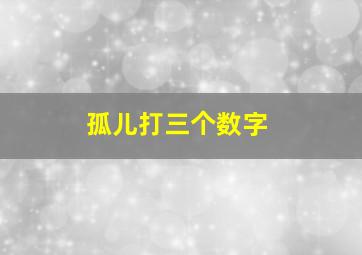 孤儿打三个数字